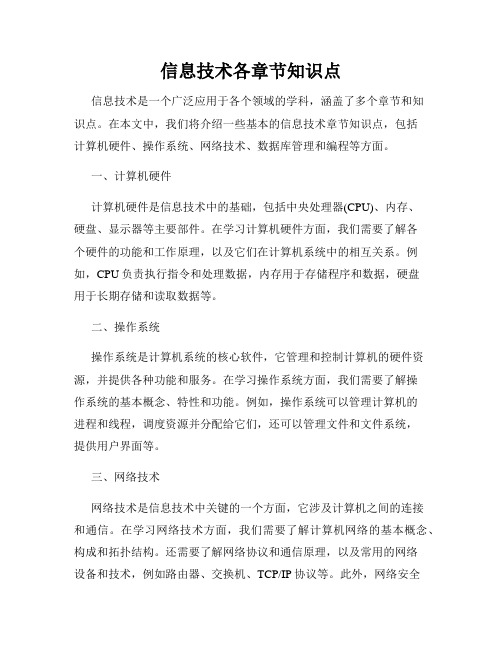 信息技术各章节知识点

信息技术是一个广泛应用于各个领域的学科，涵盖了多个章节和知识点。在本文中，我们将介绍一些基本的信息技术章节知识点，包括计算机硬件、操作系统、网络技术、数据库管理和编程等方面。

一、计算机硬件

计算机硬件是信息技术中的基础，包括中央处理器(CPU)、内存、硬盘、显示器等主要部件。在学习计算机硬件方面，我们需要了解各个硬件的功能和工作原理，以及它们在计算机系统中的相互关系。例如，CPU 负责执行指令和处理数据，内存用于存储程序和数据，硬盘用于长期存储和读取数据等。

二、操作系统

操作系统是计算机系统的核心软件，它管理和控制计算机的硬件资源，并提供各种功能和服务。在学习操作系统方面，我们需要了解操作系统的基本概念、特性和功能。例如，操作系统可以管理计算机的进程和线程，调度资源并分配给它们，还可以管理文件和文件系统，提供用户界面等。

三、网络技术

网络技术是信息技术中关键的一个方面，它涉及计算机之间的连接和通信。在学习网络技术方面，我们需要了解计算机网络的基本概念、构成和拓扑结构。还需要了解网络协议和通信原理，以及常用的网络设备和技术，例如路由器、交换机、TCP/IP 协议等。此外，网络安全